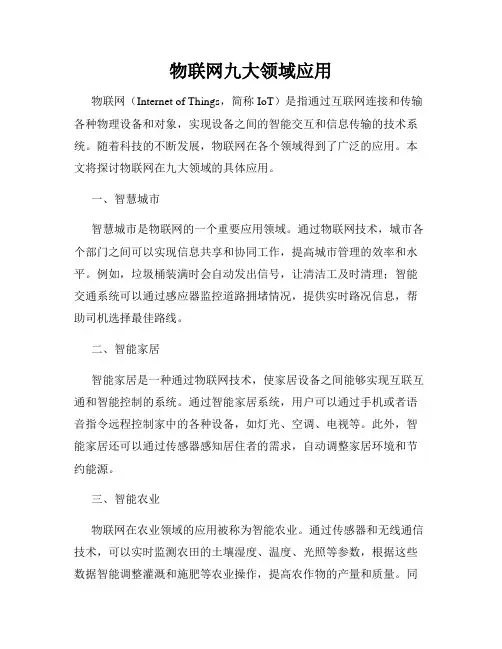 物联网九大领域应用

物联网（Internet of Things，简称 IoT）是指通过互联网连接和传输各种物理设备和对象，实现设备之间的智能交互和信息传输的技术系统。随着科技的不断发展，物联网在各个领域得到了广泛的应用。本文将探讨物联网在九大领域的具体应用。

一、智慧城市

智慧城市是物联网的一个重要应用领域。通过物联网技术，城市各个部门之间可以实现信息共享和协同工作，提高城市管理的效率和水平。例如，垃圾桶装满时会自动发出信号，让清洁工及时清理；智能交通系统可以通过感应器监控道路拥堵情况，提供实时路况信息，帮助司机选择最佳路线。

二、智能家居

智能家居是一种通过物联网技术，使家居设备之间能够实现互联互通和智能控制的系统。通过智能家居系统，用户可以通过手机或者语音指令远程控制家中的各种设备，如灯光、空调、电视等。此外，智能家居还可以通过传感器感知居住者的需求，自动调整家居环境和节约能源。

三、智能农业

物联网在农业领域的应用被称为智能农业。通过传感器和无线通信技术，可以实时监测农田的土壤湿度、温度、光照等参数，根据这些数据智能调整灌溉和施肥等农业操作，提高农作物的产量和质量。同